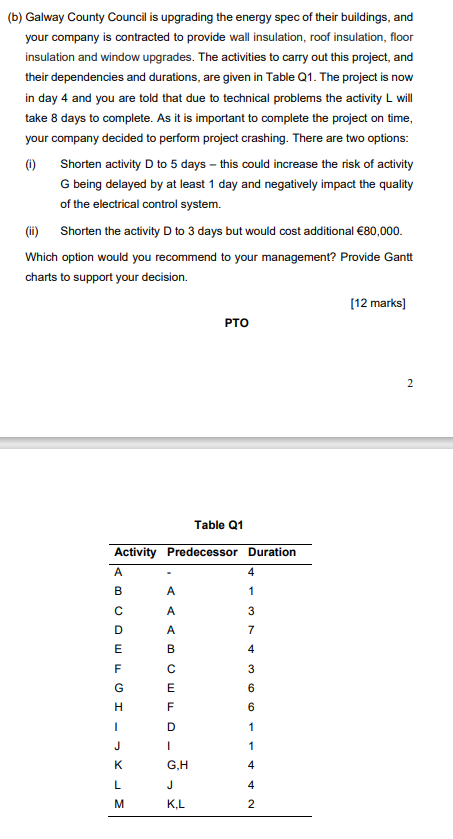 (b) Galway County Council is upgrading the energy spec of their buildings, and your company is contracted to provide wall insulation, roof insulation, floor insulation and window upgrades. The activities to carry out this project, and their dependencies and durations, are given in Table Q1. The project is now in day 4 and you are told that due to technical problems the activity L will take 8 days to complete. As it is important to complete the project on time, your company decided to perform project crashing. There are two options:

(i) Shorten activity D to 5 days – this could increase the risk of activity G being delayed by at least 1 day and negatively impact the quality of the electrical control system.

(ii) Shorten the activity D to 3 days but would cost additional €80,000.

Which option would you recommend to your management? Provide Gantt charts to support your decision.

[12 marks]

PTO

2

Table Q1

| Activity | Predecessor | Duration |
|---|---|---|
| A | - | 4 |
| B | A | 1 |
| C | A | 3 |
| D | A | 7 |
| E | B | 4 |
| F | C | 3 |
| G | E | 6 |
| H | F | 6 |
| I | D | 1 |
| J | I | 1 |
| K | G,H | 4 |
| L | J | 4 |
| M | K,L | 2 |